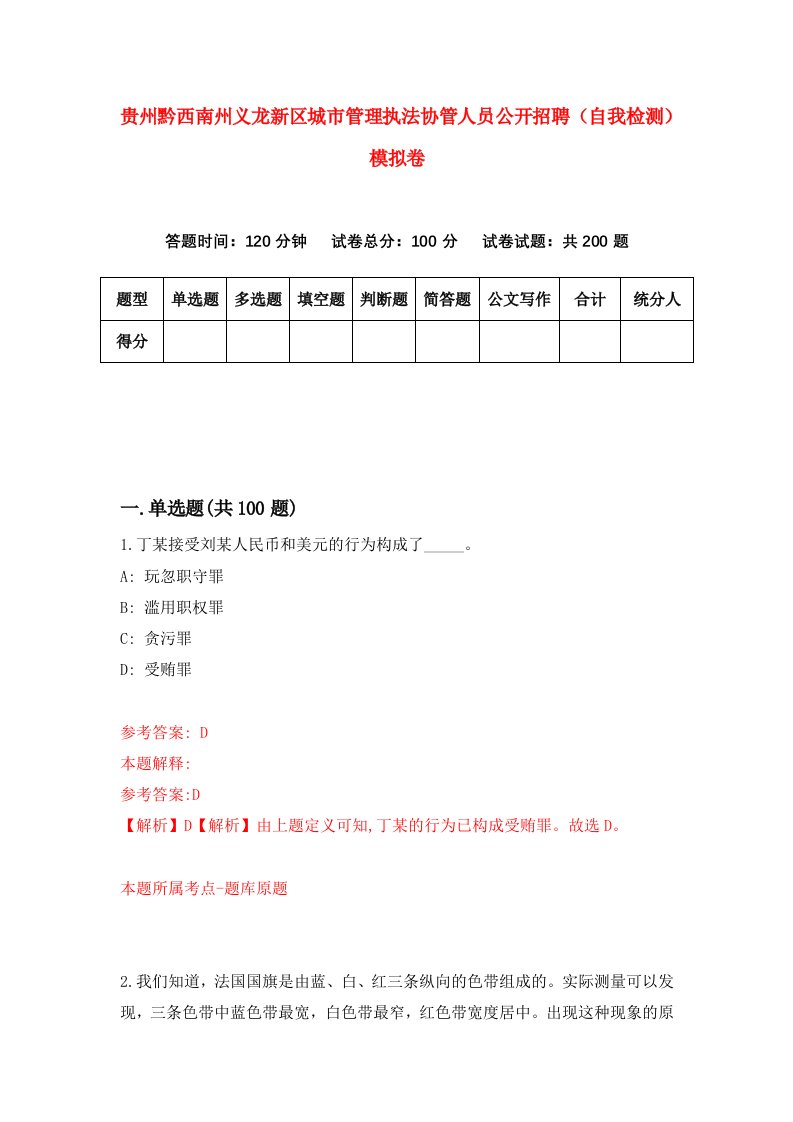 贵州黔西南州义龙新区城市管理执法协管人员公开招聘（自我检测）模拟卷

答题时间：120 分钟　试卷总分：100 分　试卷试题：共 200 题

| 题型 | 单选题 | 多选题 | 填空题 | 判断题 | 简答题 | 公文写作 | 合计 | 统分人 |
|---|---|---|---|---|---|---|---|---|
| 得分 | | | | | | | | |

一.单选题(共 100 题)

1.丁某接受刘某人民币和美元的行为构成了_____。

A: 玩忽职守罪

B: 滥用职权罪

C: 贪污罪

D: 受贿罪

参考答案: D

本题解释:

参考答案:D

【解析】D【解析】由上题定义可知,丁某的行为已构成受贿罪。故选 D。

本题所属考点-题库原题

2.我们知道，法国国旗是由蓝、白、红三条纵向的色带组成的。实际测量可以发现，三条色带中蓝色带最宽，白色带最窄，红色带宽度居中。出现这种现象的原